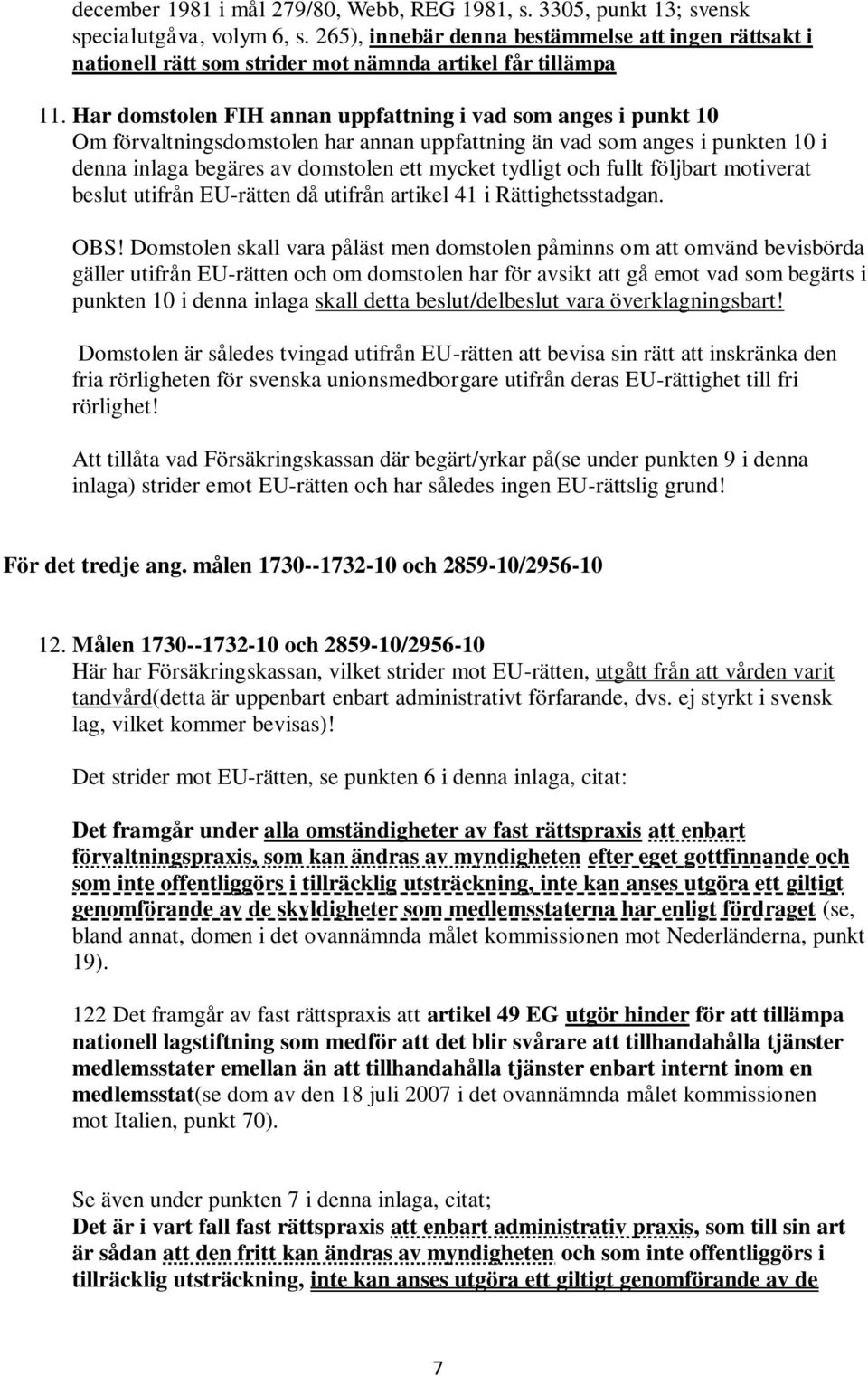 december 1981 i mål 279/80, Webb, REG 1981, s. 3305, punkt 13; svensk specialutgåva, volym 6, s. 265), innebär denna bestämmelse att ingen rättsakt i nationell rätt som strider mot nämnda artikel får tillämpa

11. Har domstolen FIH annan uppfattning i vad som anges i punkt 10
Om förvaltningsdomstolen har annan uppfattning än vad som anges i punkten 10 i denna inlaga begäres av domstolen ett mycket tydligt och fullt följbart motiverat beslut utifrån EU-rätten då utifrån artikel 41 i Rättighetsstadgan.

OBS! Domstolen skall vara påläst men domstolen påminns om att omvänd bevisbörda gäller utifrån EU-rätten och om domstolen har för avsikt att gå emot vad som begärts i punkten 10 i denna inlaga skall detta beslut/delbeslut vara överklagningsbart!

Domstolen är således tvingad utifrån EU-rätten att bevisa sin rätt att inskränka den fria rörligheten för svenska unionsmedborgare utifrån deras EU-rättighet till fri rörlighet!

Att tillåta vad Försäkringskassan där begärt/yrkar på(se under punkten 9 i denna inlaga) strider emot EU-rätten och har således ingen EU-rättslig grund!

För det tredje ang. målen 1730--1732-10 och 2859-10/2956-10

12. Målen 1730--1732-10 och 2859-10/2956-10
Här har Försäkringskassan, vilket strider mot EU-rätten, utgått från att vården varit tandvård(detta är uppenbart enbart administrativt förfarande, dvs. ej styrkt i svensk lag, vilket kommer bevisas)!

Det strider mot EU-rätten, se punkten 6 i denna inlaga, citat:

Det framgår under alla omständigheter av fast rättspraxis att enbart förvaltningspraxis, som kan ändras av myndigheten efter eget gottfinnande och som inte offentliggörs i tillräcklig utsträckning, inte kan anses utgöra ett giltigt genomförande av de skyldigheter som medlemsstaterna har enligt fördraget (se, bland annat, domen i det ovannämnda målet kommissionen mot Nederländerna, punkt 19).

122 Det framgår av fast rättspraxis att artikel 49 EG utgör hinder för att tillämpa nationell lagstiftning som medför att det blir svårare att tillhandahålla tjänster medlemsstater emellan än att tillhandahålla tjänster enbart internt inom en medlemsstat(se dom av den 18 juli 2007 i det ovannämnda målet kommissionen mot Italien, punkt 70).

Se även under punkten 7 i denna inlaga, citat;
Det är i vart fall fast rättspraxis att enbart administrativ praxis, som till sin art är sådan att den fritt kan ändras av myndigheten och som inte offentliggörs i tillräcklig utsträckning, inte kan anses utgöra ett giltigt genomförande av de

7